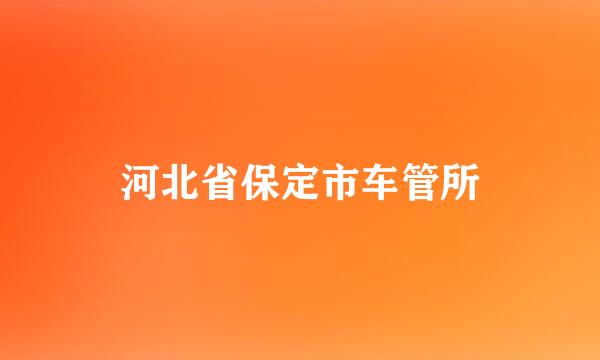 河北省保定市车管所